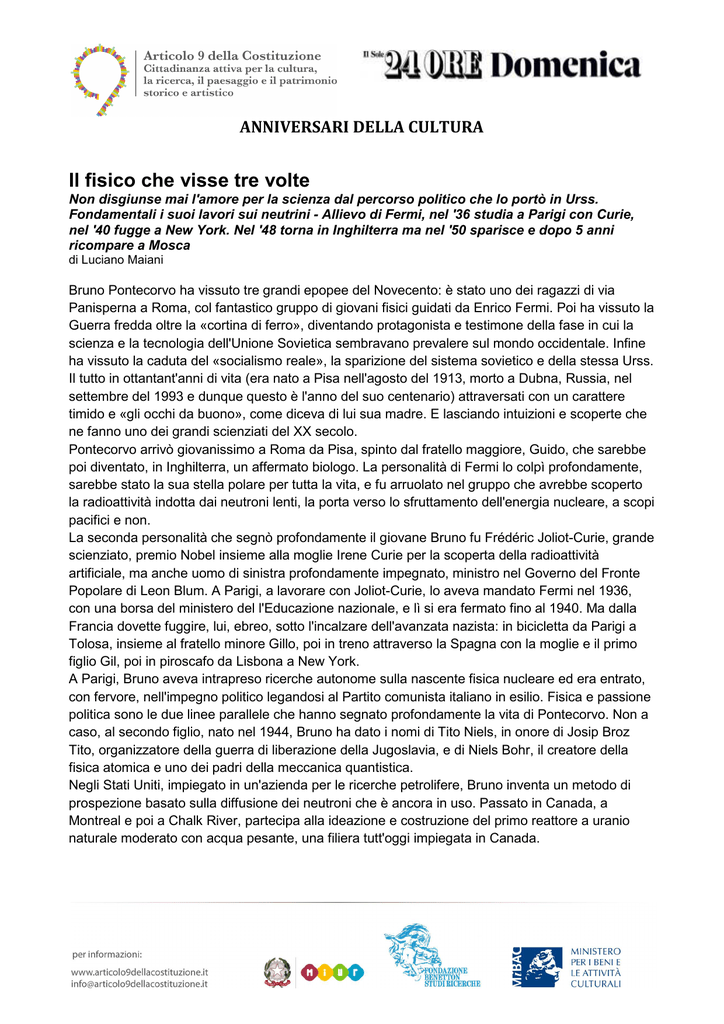 Articolo 9 della Costituzione
Cittadinanza attiva per la cultura, la ricerca, il paesaggio e il patrimonio storico e artistico

Il Sole 24 ORE Domenica

ANNIVERSARI DELLA CULTURA

Il fisico che visse tre volte
Non disgiunse mai l'amore per la scienza dal percorso politico che lo portò in Urss. Fondamentali i suoi lavori sui neutrini - Allievo di Fermi, nel '36 studia a Parigi con Curie, nel '40 fugge a New York. Nel '48 torna in Inghilterra ma nel '50 sparisce e dopo 5 anni ricompare a Mosca
di Luciano Maiani

Bruno Pontecorvo ha vissuto tre grandi epopee del Novecento: è stato uno dei ragazzi di via Panisperna a Roma, col fantastico gruppo di giovani fisici guidati da Enrico Fermi. Poi ha vissuto la Guerra fredda oltre la «cortina di ferro», diventando protagonista e testimone della fase in cui la scienza e la tecnologia dell'Unione Sovietica sembravano prevalere sul mondo occidentale. Infine ha vissuto la caduta del «socialismo reale», la sparizione del sistema sovietico e della stessa Urss. Il tutto in ottantant'anni di vita (era nato a Pisa nell'agosto del 1913, morto a Dubna, Russia, nel settembre del 1993 e dunque questo è l'anno del suo centenario) attraversati con un carattere timido e «gli occhi da buono», come diceva di lui sua madre. E lasciando intuizioni e scoperte che ne fanno uno dei grandi scienziati del XX secolo.
Pontecorvo arrivò giovanissimo a Roma da Pisa, spinto dal fratello maggiore, Guido, che sarebbe poi diventato, in Inghilterra, un affermato biologo. La personalità di Fermi lo colpì profondamente, sarebbe stato la sua stella polare per tutta la vita, e fu arruolato nel gruppo che avrebbe scoperto la radioattività indotta dai neutroni lenti, la porta verso lo sfruttamento dell'energia nucleare, a scopi pacifici e non.
La seconda personalità che segnò profondamente il giovane Bruno fu Frédéric Joliot-Curie, grande scienziato, premio Nobel insieme alla moglie Irene Curie per la scoperta della radioattività artificiale, ma anche uomo di sinistra profondamente impegnato, ministro nel Governo del Fronte Popolare di Leon Blum. A Parigi, a lavorare con Joliot-Curie, lo aveva mandato Fermi nel 1936, con una borsa del ministero del l'Educazione nazionale, e lì si era fermato fino al 1940. Ma dalla Francia dovette fuggire, lui, ebreo, sotto l'incalzare dell'avanzata nazista: in bicicletta da Parigi a Tolosa, insieme al fratello minore Gillo, poi in treno attraverso la Spagna con la moglie e il primo figlio Gil, poi in piroscafo da Lisbona a New York.
A Parigi, Bruno aveva intrapreso ricerche autonome sulla nascente fisica nucleare ed era entrato, con fervore, nell'impegno politico legandosi al Partito comunista italiano in esilio. Fisica e passione politica sono le due linee parallele che hanno segnato profondamente la vita di Pontecorvo. Non a caso, al secondo figlio, nato nel 1944, Bruno ha dato i nomi di Tito Niels, in onore di Josip Broz Tito, organizzatore della guerra di liberazione della Jugoslavia, e di Niels Bohr, il creatore della fisica atomica e uno dei padri della meccanica quantistica.
Negli Stati Uniti, impiegato in un'azienda per le ricerche petrolifere, Bruno inventa un metodo di prospezione basato sulla diffusione dei neutroni che è ancora in uso. Passato in Canada, a Montreal e poi a Chalk River, partecipa alla ideazione e costruzione del primo reattore a uranio naturale moderato con acqua pesante, una filiera tutt'oggi impiegata in Canada.

per informazioni:
www.articolo9dellacostituzione.it
info@articolo9dellacostituzione.it

MIUR

FONDAZIONE BENETTON STUDI RICERCHE

MiBAC
MINISTERO PER I BENI E LE ATTIVITÀ CULTURALI